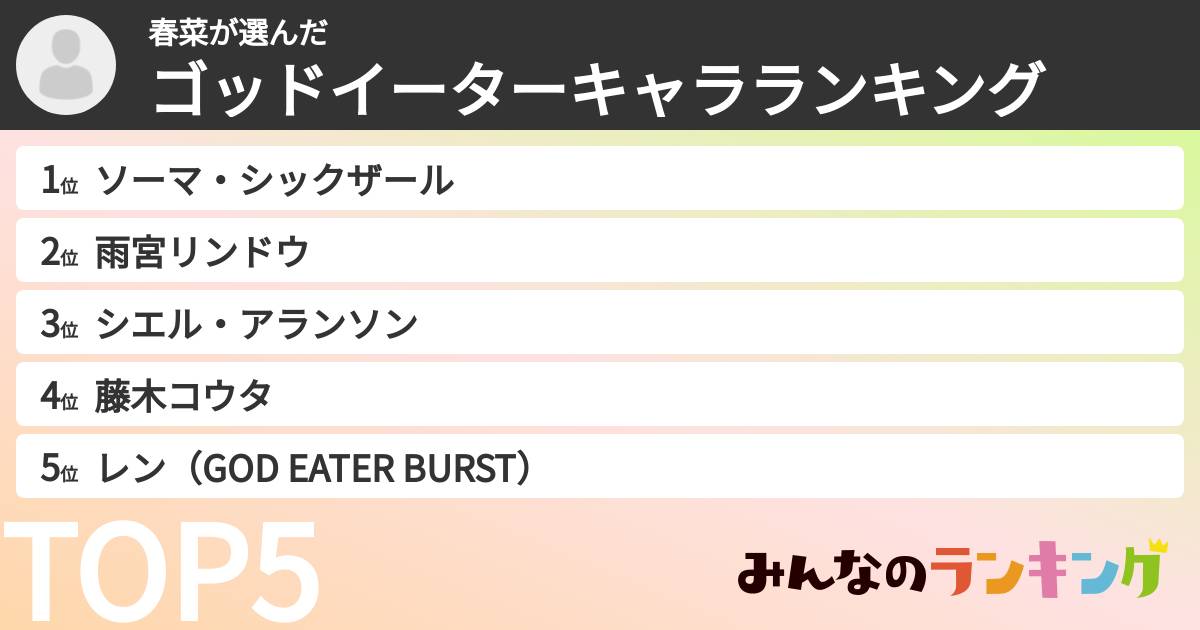 春菜が選んだ
ゴッドイーターキャラランキング

1位 ソーマ・シックザール
2位 雨宮リンドウ
3位 シエル・アランソン
4位 藤木コウタ
5位 レン（GOD EATER BURST）

TOP5

みんなのランキング